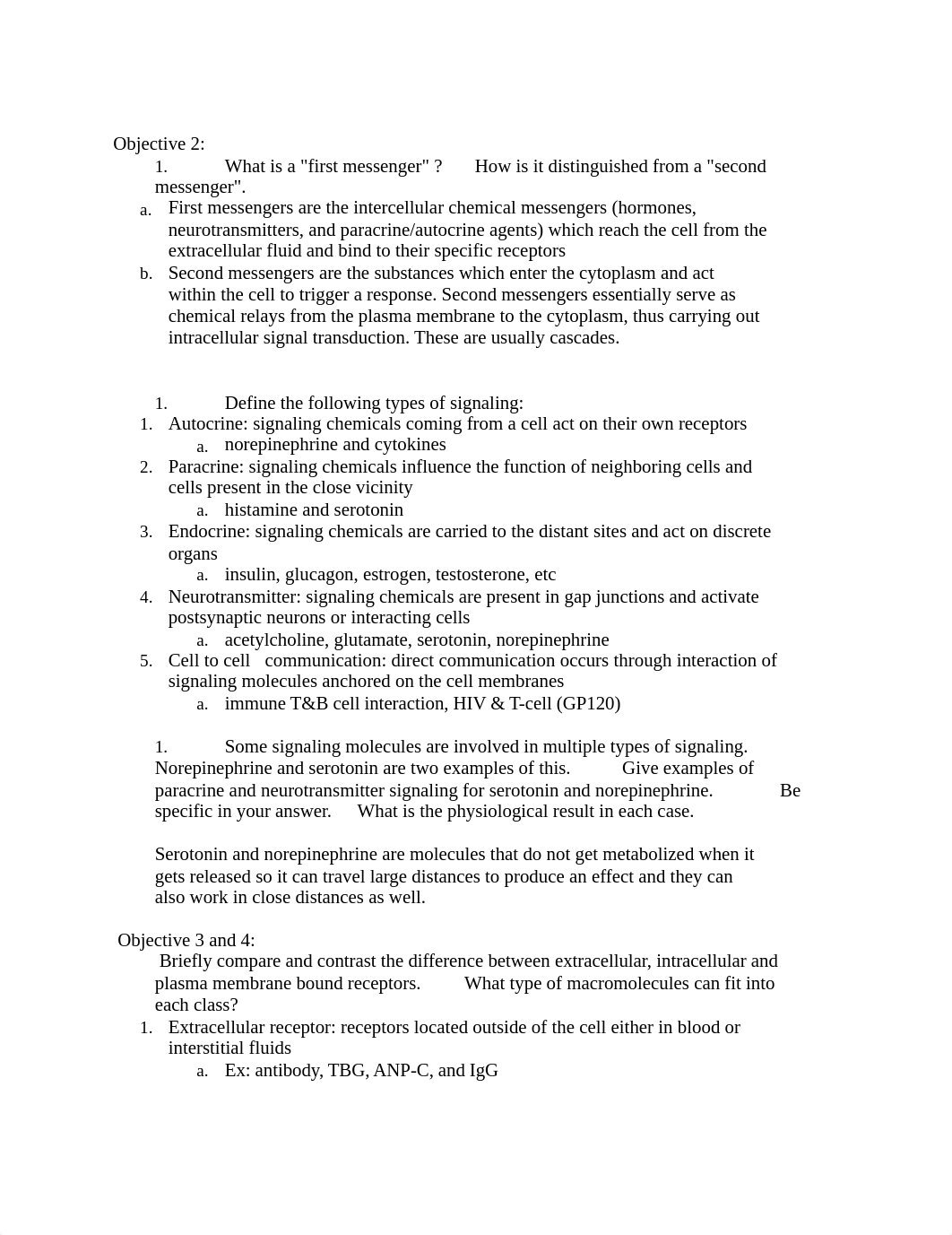 Objective 2:

1. What is a "first messenger" ? How is it distinguished from a "second messenger".

a. First messengers are the intercellular chemical messengers (hormones, neurotransmitters, and paracrine/autocrine agents) which reach the cell from the extracellular fluid and bind to their specific receptors

b. Second messengers are the substances which enter the cytoplasm and act within the cell to trigger a response. Second messengers essentially serve as chemical relays from the plasma membrane to the cytoplasm, thus carrying out intracellular signal transduction. These are usually cascades.

1. Define the following types of signaling:

1. Autocrine: signaling chemicals coming from a cell act on their own receptors
a. norepinephrine and cytokines

2. Paracrine: signaling chemicals influence the function of neighboring cells and cells present in the close vicinity
a. histamine and serotonin

3. Endocrine: signaling chemicals are carried to the distant sites and act on discrete organs
a. insulin, glucagon, estrogen, testosterone, etc

4. Neurotransmitter: signaling chemicals are present in gap junctions and activate postsynaptic neurons or interacting cells
a. acetylcholine, glutamate, serotonin, norepinephrine

5. Cell to cell communication: direct communication occurs through interaction of signaling molecules anchored on the cell membranes
a. immune T&B cell interaction, HIV & T-cell (GP120)

1. Some signaling molecules are involved in multiple types of signaling. Norepinephrine and serotonin are two examples of this. Give examples of paracrine and neurotransmitter signaling for serotonin and norepinephrine. Be specific in your answer. What is the physiological result in each case.

Serotonin and norepinephrine are molecules that do not get metabolized when it gets released so it can travel large distances to produce an effect and they can also work in close distances as well.

Objective 3 and 4:

Briefly compare and contrast the difference between extracellular, intracellular and plasma membrane bound receptors. What type of macromolecules can fit into each class?

1. Extracellular receptor: receptors located outside of the cell either in blood or interstitial fluids
a. Ex: antibody, TBG, ANP-C, and IgG